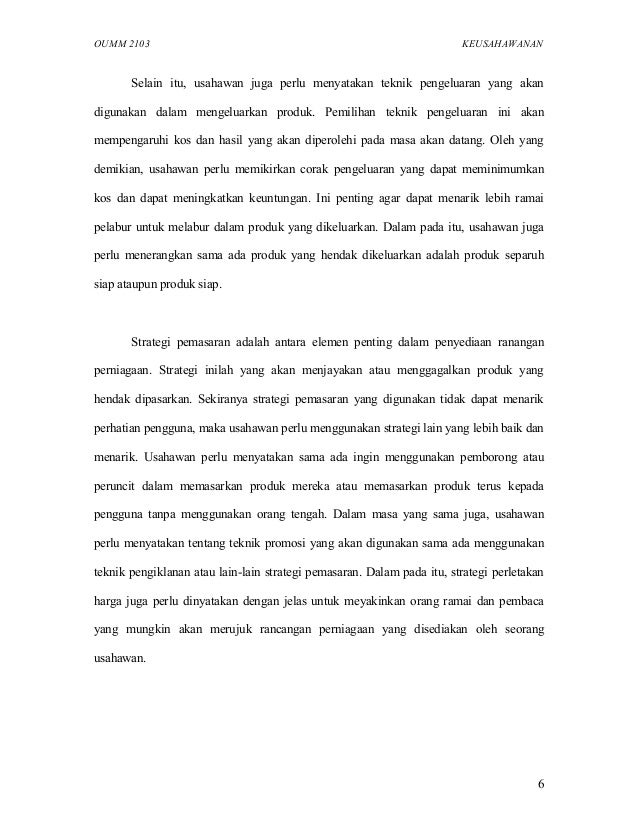 OUMM 2103

KEUSAHAWANAN

Selain itu, usahawan juga perlu menyatakan teknik pengeluaran yang akan digunakan dalam mengeluarkan produk. Pemilihan teknik pengeluaran ini akan mempengaruhi kos dan hasil yang akan diperolehi pada masa akan datang. Oleh yang demikian, usahawan perlu memikirkan corak pengeluaran yang dapat meminimumkan kos dan dapat meningkatkan keuntungan. Ini penting agar dapat menarik lebih ramai pelabur untuk melabur dalam produk yang dikeluarkan. Dalam pada itu, usahawan juga perlu menerangkan sama ada produk yang hendak dikeluarkan adalah produk separuh siap ataupun produk siap.

Strategi pemasaran adalah antara elemen penting dalam penyediaan ranangan perniagaan. Strategi inilah yang akan menjayakan atau menggagalkan produk yang hendak dipasarkan. Sekiranya strategi pemasaran yang digunakan tidak dapat menarik perhatian pengguna, maka usahawan perlu menggunakan strategi lain yang lebih baik dan menarik. Usahawan perlu menyatakan sama ada ingin menggunakan pemborong atau peruncit dalam memasarkan produk mereka atau memasarkan produk terus kepada pengguna tanpa menggunakan orang tengah. Dalam masa yang sama juga, usahawan perlu menyatakan tentang teknik promosi yang akan digunakan sama ada menggunakan teknik pengiklanan atau lain-lain strategi pemasaran. Dalam pada itu, strategi perletakan harga juga perlu dinyatakan dengan jelas untuk meyakinkan orang ramai dan pembaca yang mungkin akan merujuk rancangan perniagaan yang disediakan oleh seorang usahawan.

6